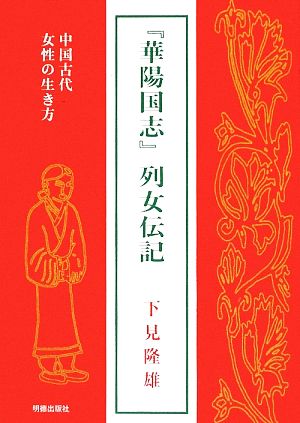 『華陽国志』列女伝記

下見隆雄

中国古代
女性の生き方

明徳出版社